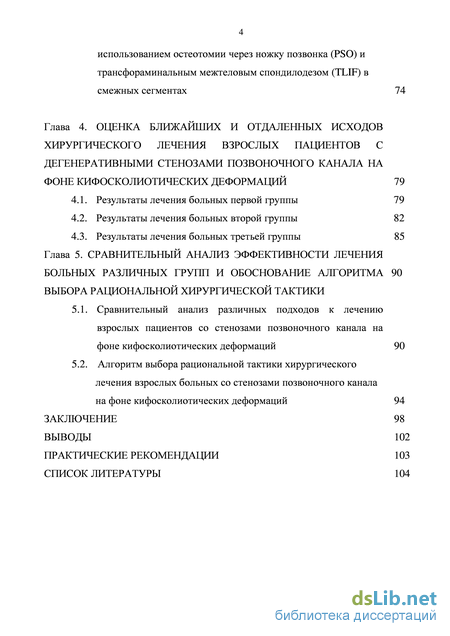 4

использованием остеотомии через ножку позвонка (PSO) и трансфораминальным межтеловым спондилодезом (TLIF) в смежных сегментах 74

Глава 4. ОЦЕНКА БЛИЖАЙШИХ И ОТДАЛЕННЫХ ИСХОДОВ ХИРУРГИЧЕСКОГО ЛЕЧЕНИЯ ВЗРОСЛЫХ ПАЦИЕНТОВ С ДЕГЕНЕРАТИВНЫМИ СТЕНОЗАМИ ПОЗВОНОЧНОГО КАНАЛА НА ФОНЕ КИФОСКОЛИОТИЧЕСКИХ ДЕФОРМАЦИЙ 79

4.1. Результаты лечения больных первой группы 79

4.2. Результаты лечения больных второй группы 82

4.3. Результаты лечения больных третьей группы 85

Глава 5. СРАВНИТЕЛЬНЫЙ АНАЛИЗ ЭФФЕКТИВНОСТИ ЛЕЧЕНИЯ БОЛЬНЫХ РАЗЛИЧНЫХ ГРУПП И ОБОСНОВАНИЕ АЛГОРИТМА ВЫБОРА РАЦИОНАЛЬНОЙ ХИРУРГИЧЕСКОЙ ТАКТИКИ 90

5.1. Сравнительный анализ различных подходов к лечению взрослых пациентов со стенозами позвоночного канала на фоне кифосколиотических деформаций 90

5.2. Алгоритм выбора рациональной тактики хирургического лечения взрослых больных со стенозами позвоночного канала на фоне кифосколиотических деформаций 94

ЗАКЛЮЧЕНИЕ 98

ВЫВОДЫ 102

ПРАКТИЧЕСКИЕ РЕКОМЕНДАЦИИ 103

СПИСОК ЛИТЕРАТУРЫ 104

dsLib.net
библиотека диссертаций